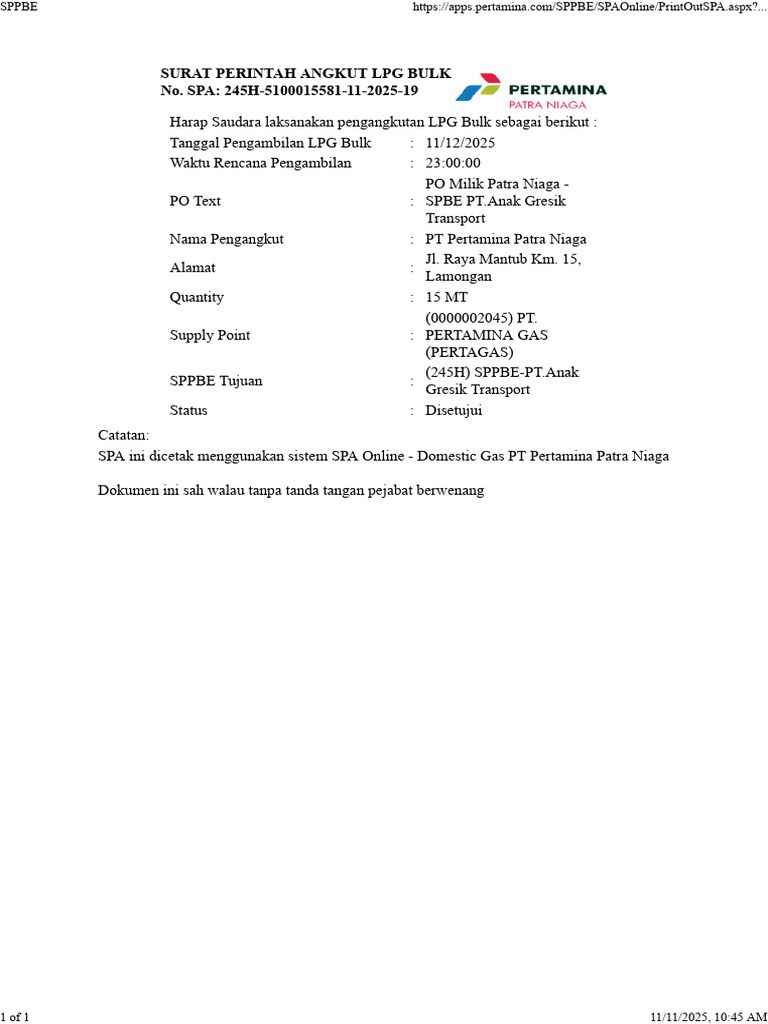 SPPBE https://apps.pertamina.com/SPPBE/SPAOnline/PrintOutSPA.aspx?...

SURAT PERINTAH ANGKUT LPG BULK
No. SPA: 245H-5100015581-11-2025-19

PERTAMINA
PATRA NIAGA

Harap Saudara laksanakan pengangkutan LPG Bulk sebagai berikut :

| | | |
|---|---|---|
| Tanggal Pengambilan LPG Bulk | : | 11/12/2025 |
| Waktu Rencana Pengambilan | : | 23:00:00 |
| PO Text | : | PO Milik Patra Niaga - SPBE PT.Anak Gresik Transport |
| Nama Pengangkut | : | PT Pertamina Patra Niaga |
| Alamat | : | Jl. Raya Mantub Km. 15, Lamongan |
| Quantity | : | 15 MT |
| Supply Point | : | (0000002045) PT. PERTAMINA GAS (PERTAGAS) |
| SPPBE Tujuan | : | (245H) SPPBE-PT.Anak Gresik Transport |
| Status | : | Disetujui |

Catatan:
SPA ini dicetak menggunakan sistem SPA Online - Domestic Gas PT Pertamina Patra Niaga

Dokumen ini sah walau tanpa tanda tangan pejabat berwenang

1 of 1 11/11/2025, 10:45 AM